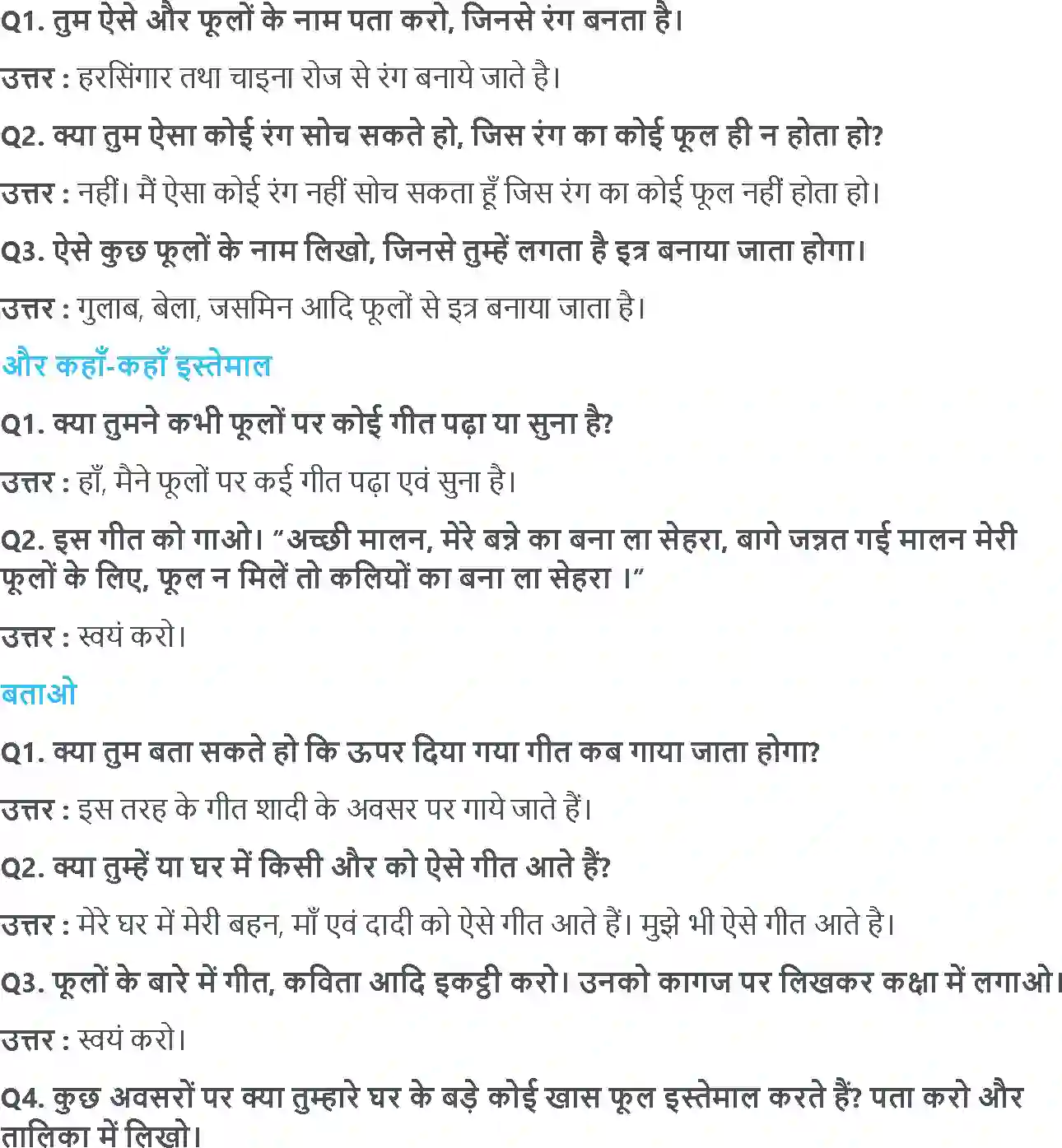 Q1. तुम ऐसे और फूलों के नाम पता करो, जिनसे रंग बनता है।

उत्तर : हरसिंगार तथा चाइना रोज से रंग बनाये जाते है।

Q2. क्या तुम ऐसा कोई रंग सोच सकते हो, जिस रंग का कोई फूल ही न होता हो?

उत्तर : नहीं। मैं ऐसा कोई रंग नहीं सोच सकता हूँ जिस रंग का कोई फूल नहीं होता हो।

Q3. ऐसे कुछ फूलों के नाम लिखो, जिनसे तुम्हें लगता है इत्र बनाया जाता होगा।

उत्तर : गुलाब, बेला, जसमिन आदि फूलों से इत्र बनाया जाता है।

और कहाँ-कहाँ इस्तेमाल

Q1. क्या तुमने कभी फूलों पर कोई गीत पढ़ा या सुना है?

उत्तर : हाँ, मैने फूलों पर कई गीत पढ़ा एवं सुना है।

Q2. इस गीत को गाओ। "अच्छी मालन, मेरे बन्ने का बना ला सेहरा, बागे जन्नत गई मालन मेरी फूलों के लिए, फूल न मिलें तो कलियों का बना ला सेहरा ।"

उत्तर : स्वयं करो।

बताओ

Q1. क्या तुम बता सकते हो कि ऊपर दिया गया गीत कब गाया जाता होगा?

उत्तर : इस तरह के गीत शादी के अवसर पर गाये जाते हैं।

Q2. क्या तुम्हें या घर में किसी और को ऐसे गीत आते हैं?

उत्तर : मेरे घर में मेरी बहन, माँ एवं दादी को ऐसे गीत आते हैं। मुझे भी ऐसे गीत आते है।

Q3. फूलों के बारे में गीत, कविता आदि इकट्ठी करो। उनको कागज पर लिखकर कक्षा में लगाओ।

उत्तर : स्वयं करो।

Q4. कुछ अवसरों पर क्या तुम्हारे घर के बड़े कोई खास फूल इस्तेमाल करते हैं? पता करो और तालिका में लिखो।